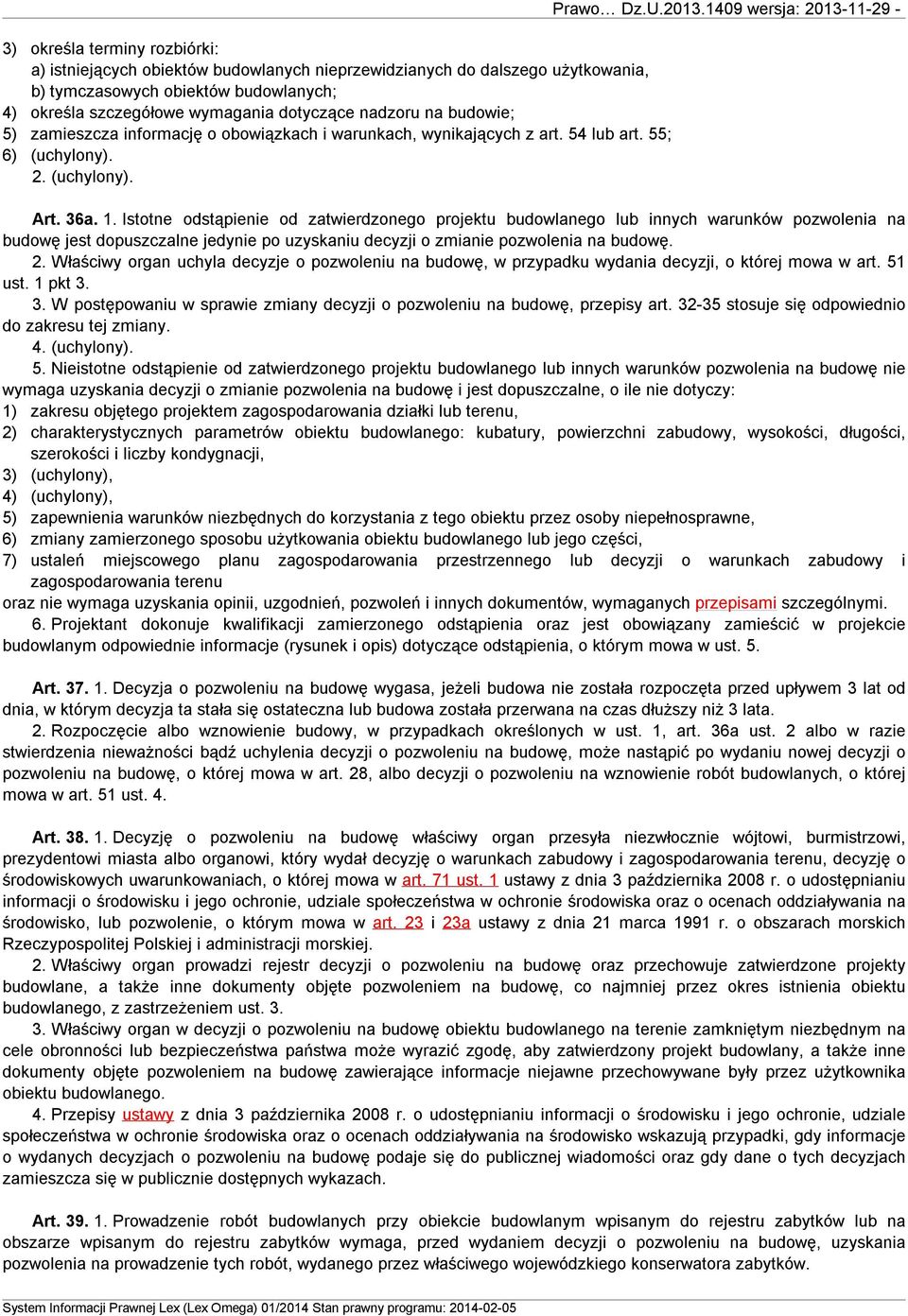 Prawo… Dz.U.2013.1409 wersja: 2013-11-29 -

3) określa terminy rozbiórki:
a) istniejących obiektów budowlanych nieprzewidzianych do dalszego użytkowania,
b) tymczasowych obiektów budowlanych;
4) określa szczegółowe wymagania dotyczące nadzoru na budowie;
5) zamieszcza informację o obowiązkach i warunkach, wynikających z art. 54 lub art. 55;
6) (uchylony).
2. (uchylony).

Art. 36a. 1. Istotne odstąpienie od zatwierdzonego projektu budowlanego lub innych warunków pozwolenia na budowę jest dopuszczalne jedynie po uzyskaniu decyzji o zmianie pozwolenia na budowę.
2. Właściwy organ uchyla decyzje o pozwoleniu na budowę, w przypadku wydania decyzji, o której mowa w art. 51 ust. 1 pkt 3.
3. W postępowaniu w sprawie zmiany decyzji o pozwoleniu na budowę, przepisy art. 32-35 stosuje się odpowiednio do zakresu tej zmiany.
4. (uchylony).
5. Nieistotne odstąpienie od zatwierdzonego projektu budowlanego lub innych warunków pozwolenia na budowę nie wymaga uzyskania decyzji o zmianie pozwolenia na budowę i jest dopuszczalne, o ile nie dotyczy:
1) zakresu objętego projektem zagospodarowania działki lub terenu,
2) charakterystycznych parametrów obiektu budowlanego: kubatury, powierzchni zabudowy, wysokości, długości, szerokości i liczby kondygnacji,
3) (uchylony),
4) (uchylony),
5) zapewnienia warunków niezbędnych do korzystania z tego obiektu przez osoby niepełnosprawne,
6) zmiany zamierzonego sposobu użytkowania obiektu budowlanego lub jego części,
7) ustaleń miejscowego planu zagospodarowania przestrzennego lub decyzji o warunkach zabudowy i zagospodarowania terenu
oraz nie wymaga uzyskania opinii, uzgodnień, pozwoleń i innych dokumentów, wymaganych przepisami szczególnymi.
6. Projektant dokonuje kwalifikacji zamierzonego odstąpienia oraz jest obowiązany zamieścić w projekcie budowlanym odpowiednie informacje (rysunek i opis) dotyczące odstąpienia, o którym mowa w ust. 5.

Art. 37. 1. Decyzja o pozwoleniu na budowę wygasa, jeżeli budowa nie została rozpoczęta przed upływem 3 lat od dnia, w którym decyzja ta stała się ostateczna lub budowa została przerwana na czas dłuższy niż 3 lata.
2. Rozpoczęcie albo wznowienie budowy, w przypadkach określonych w ust. 1, art. 36a ust. 2 albo w razie stwierdzenia nieważności bądź uchylenia decyzji o pozwoleniu na budowę, może nastąpić po wydaniu nowej decyzji o pozwoleniu na budowę, o której mowa w art. 28, albo decyzji o pozwoleniu na wznowienie robót budowlanych, o której mowa w art. 51 ust. 4.

Art. 38. 1. Decyzję o pozwoleniu na budowę właściwy organ przesyła niezwłocznie wójtowi, burmistrzowi, prezydentowi miasta albo organowi, który wydał decyzję o warunkach zabudowy i zagospodarowania terenu, decyzję o środowiskowych uwarunkowaniach, o której mowa w art. 71 ust. 1 ustawy z dnia 3 października 2008 r. o udostępnianiu informacji o środowisku i jego ochronie, udziale społeczeństwa w ochronie środowiska oraz o ocenach oddziaływania na środowisko, lub pozwolenie, o którym mowa w art. 23 i 23a ustawy z dnia 21 marca 1991 r. o obszarach morskich Rzeczypospolitej Polskiej i administracji morskiej.
2. Właściwy organ prowadzi rejestr decyzji o pozwoleniu na budowę oraz przechowuje zatwierdzone projekty budowlane, a także inne dokumenty objęte pozwoleniem na budowę, co najmniej przez okres istnienia obiektu budowlanego, z zastrzeżeniem ust. 3.
3. Właściwy organ w decyzji o pozwoleniu na budowę obiektu budowlanego na terenie zamkniętym niezbędnym na cele obronności lub bezpieczeństwa państwa może wyrazić zgodę, aby zatwierdzony projekt budowlany, a także inne dokumenty objęte pozwoleniem na budowę zawierające informacje niejawne przechowywane były przez użytkownika obiektu budowlanego.
4. Przepisy ustawy z dnia 3 października 2008 r. o udostępnianiu informacji o środowisku i jego ochronie, udziale społeczeństwa w ochronie środowiska oraz o ocenach oddziaływania na środowisko wskazują przypadki, gdy informacje o wydanych decyzjach o pozwoleniu na budowę podaje się do publicznej wiadomości oraz gdy dane o tych decyzjach zamieszcza się w publicznie dostępnych wykazach.

Art. 39. 1. Prowadzenie robót budowlanych przy obiekcie budowlanym wpisanym do rejestru zabytków lub na obszarze wpisanym do rejestru zabytków wymaga, przed wydaniem decyzji o pozwoleniu na budowę, uzyskania pozwolenia na prowadzenie tych robót, wydanego przez właściwego wojewódzkiego konserwatora zabytków.

System Informacji Prawnej Lex (Lex Omega) 01/2014 Stan prawny programu: 2014-02-05